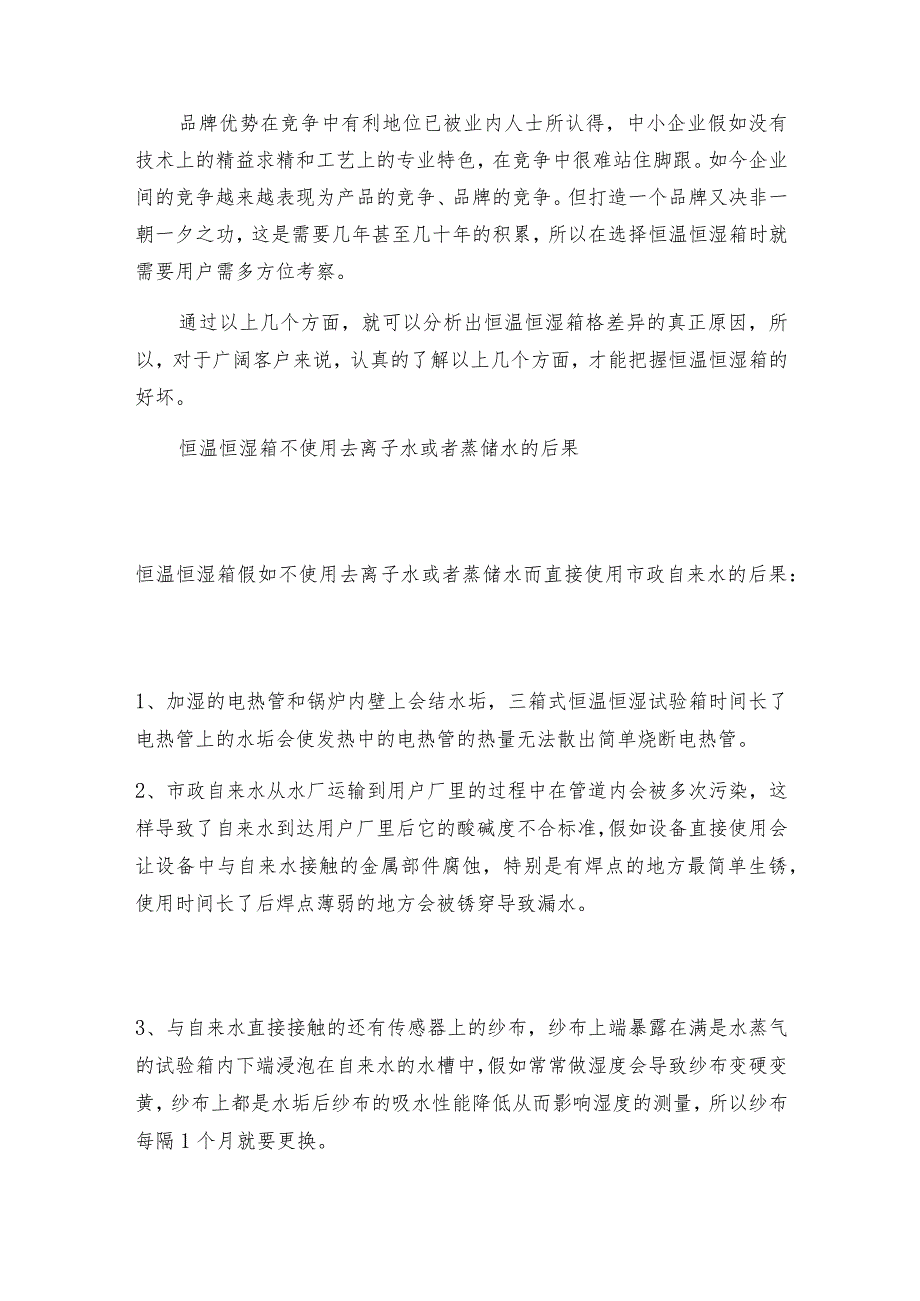 品牌优势在竞争中有利地位已被业内人士所认得，中小企业假如没有技术上的精益求精和工艺上的专业特色，在竞争中很难站住脚跟。如今企业间的竞争越来越表现为产品的竞争、品牌的竞争。但打造一个品牌又决非一朝一夕之功，这是需要几年甚至几十年的积累，所以在选择恒温恒湿箱时就需要用户需多方位考察。

通过以上几个方面，就可以分析出恒温恒湿箱格差异的真正原因，所以，对于广阔客户来说，认真的了解以上几个方面，才能把握恒温恒湿箱的好坏。

恒温恒湿箱不使用去离子水或者蒸储水的后果

恒温恒湿箱假如不使用去离子水或者蒸储水而直接使用市政自来水的后果：

1、加湿的电热管和锅炉内壁上会结水垢，三箱式恒温恒湿试验箱时间长了电热管上的水垢会使发热中的电热管的热量无法散出简单烧断电热管。

2、市政自来水从水厂运输到用户厂里的过程中在管道内会被多次污染，这样导致了自来水到达用户厂里后它的酸碱度不合标准，假如设备直接使用会让设备中与自来水接触的金属部件腐蚀，特别是有焊点的地方最简单生锈，使用时间长了后焊点薄弱的地方会被锈穿导致漏水。

3、与自来水直接接触的还有传感器上的纱布，纱布上端暴露在满是水蒸气的试验箱内下端浸泡在自来水的水槽中，假如常常做湿度会导致纱布变硬变黄，纱布上都是水垢后纱布的吸水性能降低从而影响湿度的测量，所以纱布每隔1个月就要更换。